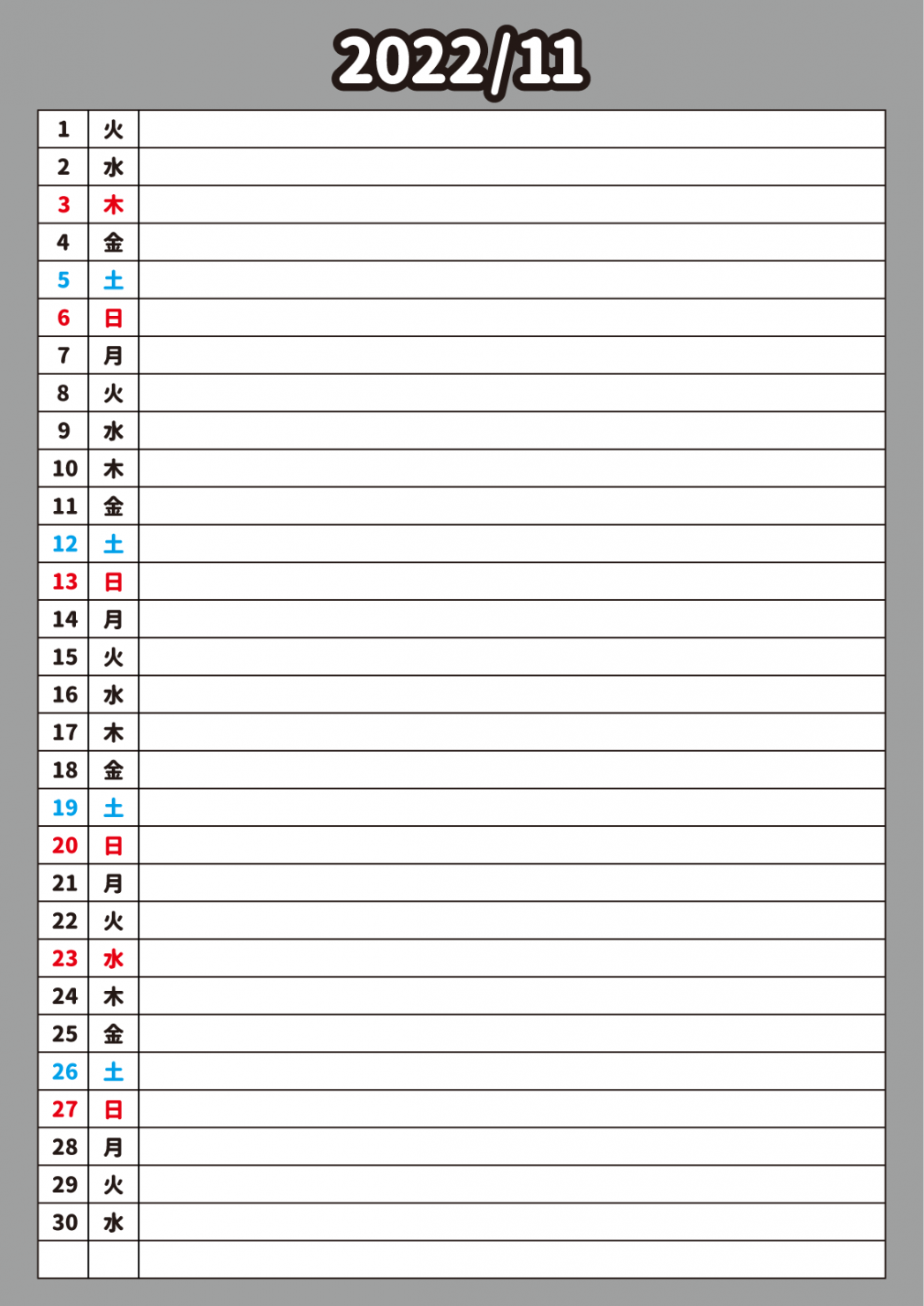 2022/11

| | | |
|---|---|---|
| 1 | 火 | |
| 2 | 水 | |
| 3 | 木 | |
| 4 | 金 | |
| 5 | 土 | |
| 6 | 日 | |
| 7 | 月 | |
| 8 | 火 | |
| 9 | 水 | |
| 10 | 木 | |
| 11 | 金 | |
| 12 | 土 | |
| 13 | 日 | |
| 14 | 月 | |
| 15 | 火 | |
| 16 | 水 | |
| 17 | 木 | |
| 18 | 金 | |
| 19 | 土 | |
| 20 | 日 | |
| 21 | 月 | |
| 22 | 火 | |
| 23 | 水 | |
| 24 | 木 | |
| 25 | 金 | |
| 26 | 土 | |
| 27 | 日 | |
| 28 | 月 | |
| 29 | 火 | |
| 30 | 水 | |
| | | |